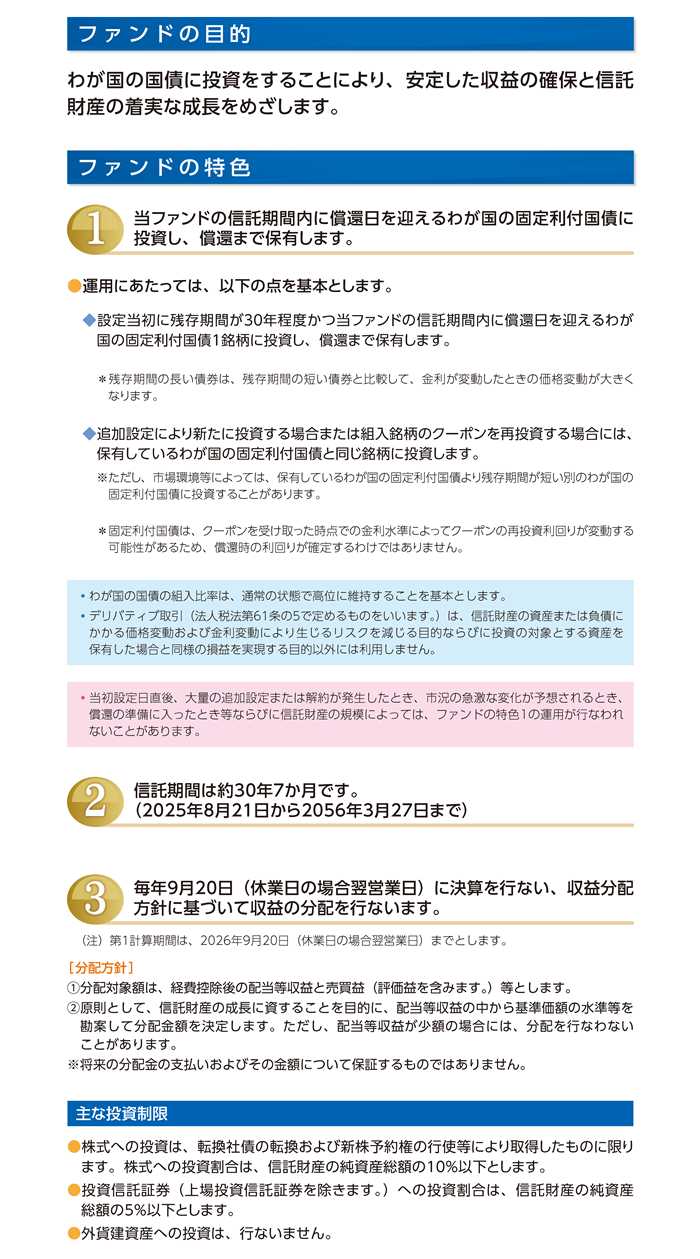 ファンドの目的

わが国の国債に投資をすることにより、安定した収益の確保と信託財産の着実な成長をめざします。

ファンドの特色

1 当ファンドの信託期間内に償還日を迎えるわが国の固定利付国債に投資し、償還まで保有します。

●運用にあたっては、以下の点を基本とします。

◆設定当初に残存期間が30年程度かつ当ファンドの信託期間内に償還日を迎えるわが国の固定利付国債1銘柄に投資し、償還まで保有します。

＊残存期間の長い債券は、残存期間の短い債券と比較して、金利が変動したときの価格変動が大きくなります。

◆追加設定により新たに投資する場合または組入銘柄のクーポンを再投資する場合には、保有しているわが国の固定利付国債と同じ銘柄に投資します。

※ただし、市場環境等によっては、保有しているわが国の固定利付国債より残存期間が短い別のわが国の固定利付国債に投資することがあります。

＊固定利付国債は、クーポンを受け取った時点での金利水準によってクーポンの再投資利回りが変動する可能性があるため、償還時の利回りが確定するわけではありません。

• わが国の国債の組入比率は、通常の状態で高位に維持することを基本とします。
• デリバティブ取引（法人税法第61条の5で定めるものをいいます。）は、信託財産の資産または負債にかかる価格変動および金利変動により生じるリスクを減じる目的ならびに投資の対象とする資産を保有した場合と同様の損益を実現する目的以外には利用しません。

• 当初設定日直後、大量の追加設定または解約が発生したとき、市況の急激な変化が予想されるとき、償還の準備に入ったとき等ならびに信託財産の規模によっては、ファンドの特色1の運用が行なわれないことがあります。

2 信託期間は約30年7か月です。
（2025年8月21日から2056年3月27日まで）

3 毎年9月20日（休業日の場合翌営業日）に決算を行ない、収益分配方針に基づいて収益の分配を行ないます。

（注）第1計算期間は、2026年9月20日（休業日の場合翌営業日）までとします。

［分配方針］
①分配対象額は、経費控除後の配当等収益と売買益（評価益を含みます。）等とします。
②原則として、信託財産の成長に資することを目的に、配当等収益の中から基準価額の水準等を勘案して分配金額を決定します。ただし、配当等収益が少額の場合には、分配を行なわないことがあります。
※将来の分配金の支払いおよびその金額について保証するものではありません。

主な投資制限

●株式への投資は、転換社債の転換および新株予約権の行使等により取得したものに限ります。株式への投資割合は、信託財産の純資産総額の10％以下とします。
●投資信託証券（上場投資信託証券を除きます。）への投資割合は、信託財産の純資産総額の5％以下とします。
●外貨建資産への投資は、行ないません。